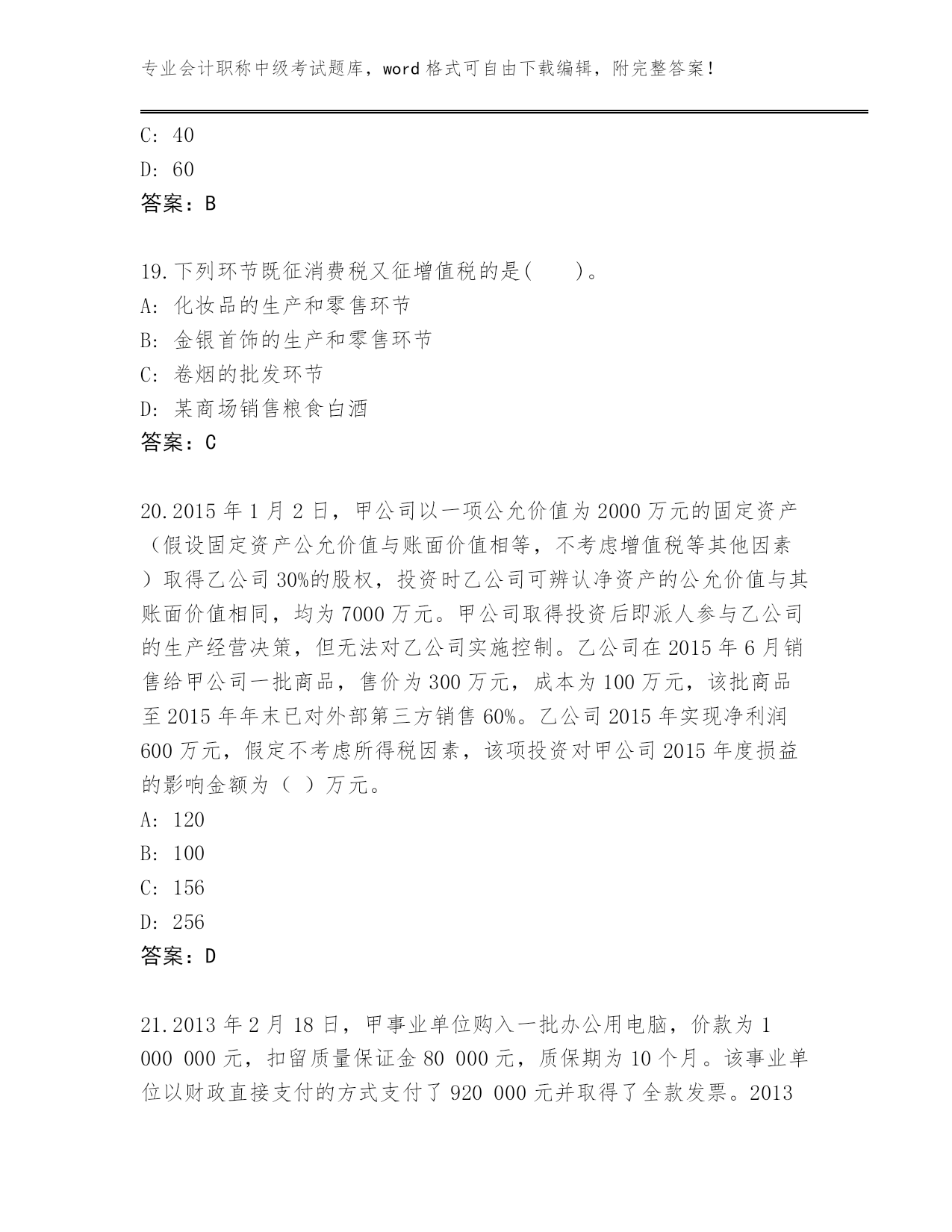 专业会计职称中级考试题库，word 格式可自由下载编辑，附完整答案！

C: 40
D: 60
答案：B

19.下列环节既征消费税又征增值税的是(　　)。
A: 化妆品的生产和零售环节
B: 金银首饰的生产和零售环节
C: 卷烟的批发环节
D: 某商场销售粮食白酒
答案：C

20.2015 年 1 月 2 日，甲公司以一项公允价值为 2000 万元的固定资产（假设固定资产公允价值与账面价值相等，不考虑增值税等其他因素）取得乙公司 30%的股权，投资时乙公司可辨认净资产的公允价值与其账面价值相同，均为 7000 万元。甲公司取得投资后即派人参与乙公司的生产经营决策，但无法对乙公司实施控制。乙公司在 2015 年 6 月销售给甲公司一批商品，售价为 300 万元，成本为 100 万元，该批商品至 2015 年年末已对外部第三方销售 60%。乙公司 2015 年实现净利润 600 万元，假定不考虑所得税因素，该项投资对甲公司 2015 年度损益的影响金额为（ ）万元。
A: 120
B: 100
C: 156
D: 256
答案：D

21.2013 年 2 月 18 日，甲事业单位购入一批办公用电脑，价款为 1 000 000 元，扣留质量保证金 80 000 元，质保期为 10 个月。该事业单位以财政直接支付的方式支付了 920 000 元并取得了全款发票。2013